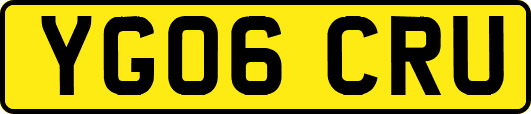 YG06 CRU